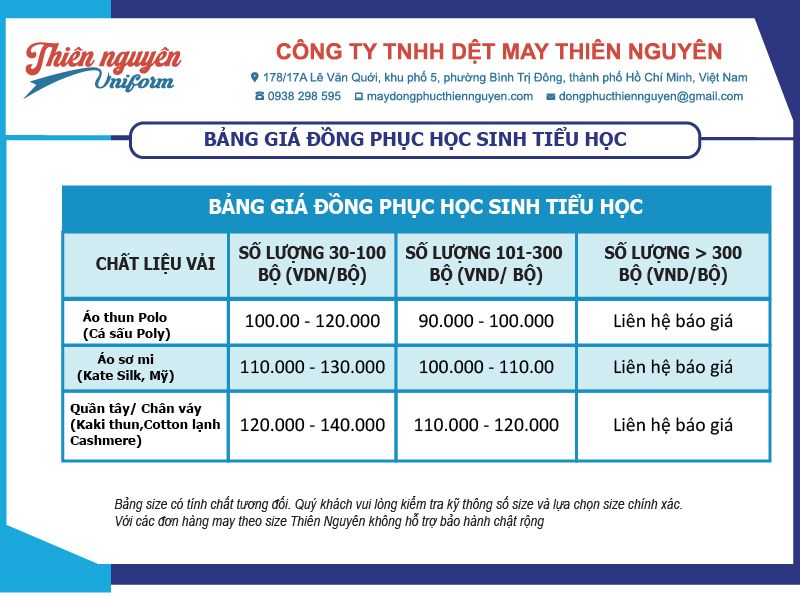 Thiên nguyên Uniform

CÔNG TY TNHH DỆT MAY THIÊN NGUYÊN

178/17A Lê Văn Quới, khu phố 5, phường Bình Trị Đông, thành phố Hồ Chí Minh, Việt Nam

0938 298 595 maydongphucthiennguyen.com dongphucthiennguyen@gmail.com

BẢNG GIÁ ĐỒNG PHỤC HỌC SINH TIỂU HỌC

BẢNG GIÁ ĐỒNG PHỤC HỌC SINH TIỂU HỌC

| CHẤT LIỆU VẢI | SỐ LƯỢNG 30-100 BỘ (VDN/BỘ) | SỐ LƯỢNG 101-300 BỘ (VND/ BỘ) | SỐ LƯỢNG > 300 BỘ (VND/BỘ) |
|---|---|---|---|
| Áo thun Polo (Cá sấu Poly) | 100.00 - 120.000 | 90.000 - 100.000 | Liên hệ báo giá |
| Áo sơ mi (Kate Silk, Mỹ) | 110.000 - 130.000 | 100.000 - 110.00 | Liên hệ báo giá |
| Quần tây/ Chân váy (Kaki thun,Cotton lạnh Cashmere) | 120.000 - 140.000 | 110.000 - 120.000 | Liên hệ báo giá |

Bảng size có tính chất tương đối. Quý khách vui lòng kiểm tra kỹ thông số size và lựa chọn size chính xác.
Với các đơn hàng may theo size Thiên Nguyên không hỗ trợ bảo hành chật rộng